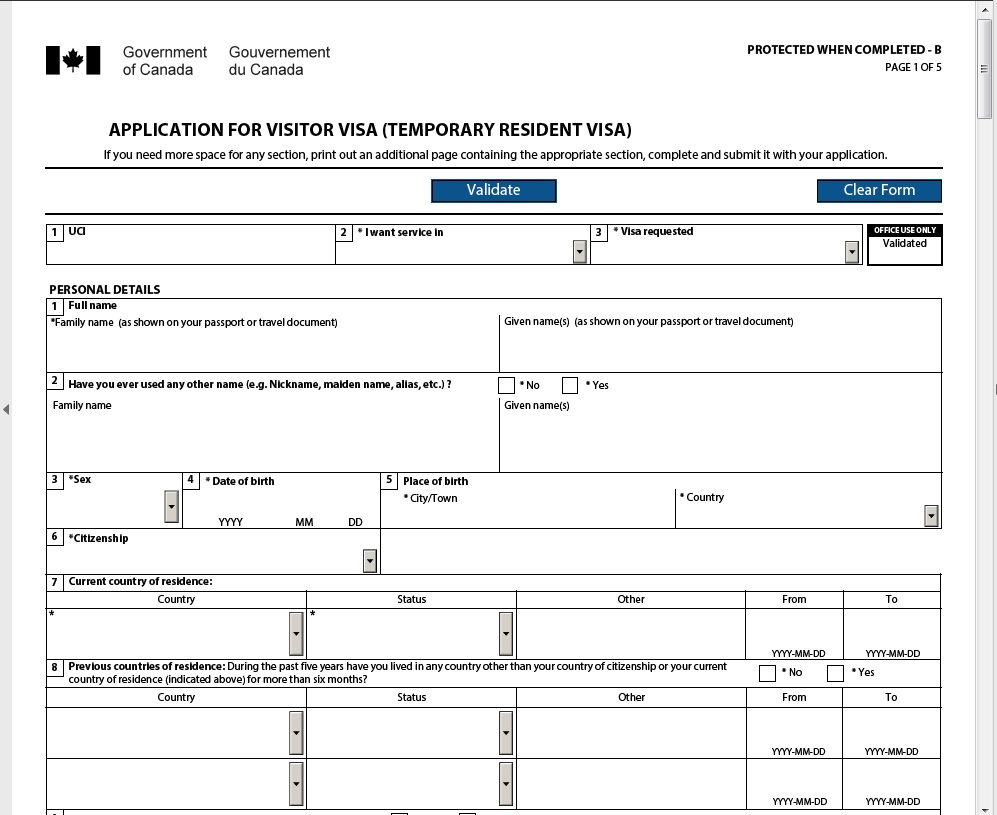 Government of Canada Gouvernement du Canada

PROTECTED WHEN COMPLETED - B
PAGE 1 OF 5

APPLICATION FOR VISITOR VISA (TEMPORARY RESIDENT VISA)

If you need more space for any section, print out an additional page containing the appropriate section, complete and submit it with your application.

Validate

Clear Form

1 UCI

2 * I want service in

3 * Visa requested

OFFICE USE ONLY
Validated

PERSONAL DETAILS

1 Full name
*Family name (as shown on your passport or travel document)
Given name(s) (as shown on your passport or travel document)

2 Have you ever used any other name (e.g. Nickname, maiden name, alias, etc.) ? * No * Yes
Family name
Given name(s)

3 *Sex

4 * Date of birth
YYYY MM DD

5 Place of birth
* City/Town
* Country

6 *Citizenship

7 Current country of residence:

| Country | Status | Other | From | To |
|---|---|---|---|---|
| * | * | | YYYY-MM-DD | YYYY-MM-DD |

8 Previous countries of residence: During the past five years have you lived in any country other than your country of citizenship or your current country of residence (indicated above) for more than six months? * No * Yes

| Country | Status | Other | From | To |
|---|---|---|---|---|
| | | | YYYY-MM-DD | YYYY-MM-DD |
| | | | YYYY-MM-DD | YYYY-MM-DD |